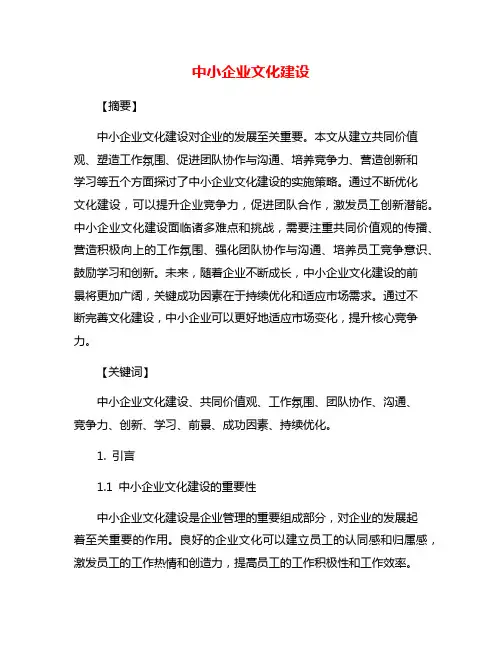 中小企业文化建设

【摘要】

中小企业文化建设对企业的发展至关重要。本文从建立共同价值观、塑造工作氛围、促进团队协作与沟通、培养竞争力、营造创新和学习等五个方面探讨了中小企业文化建设的实施策略。通过不断优化文化建设，可以提升企业竞争力，促进团队合作，激发员工创新潜能。中小企业文化建设面临诸多难点和挑战，需要注重共同价值观的传播、营造积极向上的工作氛围、强化团队协作与沟通、培养员工竞争意识、鼓励学习和创新。未来，随着企业不断成长，中小企业文化建设的前景将更加广阔，关键成功因素在于持续优化和适应市场需求。通过不断完善文化建设，中小企业可以更好地适应市场变化，提升核心竞争力。

【关键词】

中小企业文化建设、共同价值观、工作氛围、团队协作、沟通、竞争力、创新、学习、前景、成功因素、持续优化。

1. 引言

1.1 中小企业文化建设的重要性

中小企业文化建设是企业管理的重要组成部分，对企业的发展起着至关重要的作用。良好的企业文化可以建立员工的认同感和归属感，激发员工的工作热情和创造力，提高员工的工作积极性和工作效率。